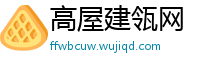 高屋建瓴网
ffwbcuw.wujiqd.com